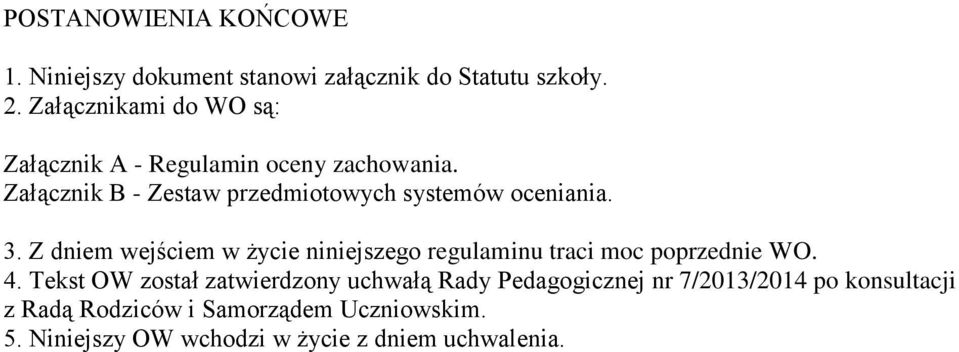 POSTANOWIENIA KOŃCOWE

1. Niniejszy dokument stanowi załącznik do Statutu szkoły.
2. Załącznikami do WO są:

Załącznik A - Regulamin oceny zachowania.
Załącznik B - Zestaw przedmiotowych systemów oceniania.

3. Z dniem wejściem w życie niniejszego regulaminu traci moc poprzednie WO.
4. Tekst OW został zatwierdzony uchwałą Rady Pedagogicznej nr 7/2013/2014 po konsultacji z Radą Rodziców i Samorządem Uczniowskim.
5. Niniejszy OW wchodzi w życie z dniem uchwalenia.